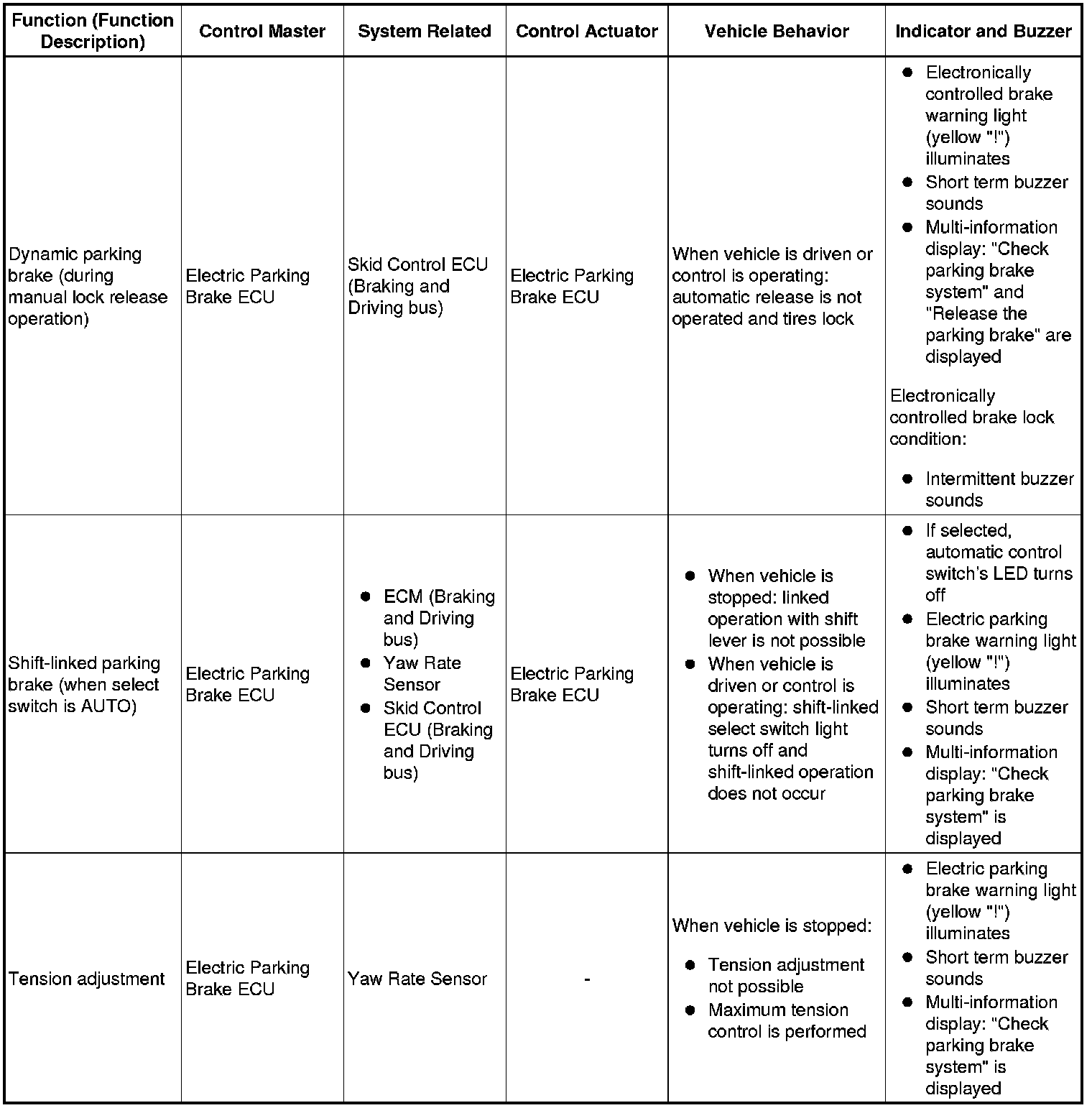 | Function (Function Description) | Control Master | System Related | Control Actuator | Vehicle Behavior | Indicator and Buzzer |
|---|---|---|---|---|---|
| Dynamic parking brake (during manual lock release operation) | Electric Parking Brake ECU | Skid Control ECU (Braking and Driving bus) | Electric Parking Brake ECU | When vehicle is driven or control is operating: automatic release is not operated and tires lock | ● Electronically controlled brake warning light (yellow "!") illuminates ● Short term buzzer sounds ● Multi-information display: "Check parking brake system" and "Release the parking brake" are displayed Electronically controlled brake lock condition: ● Intermittent buzzer sounds |
| Shift-linked parking brake (when select switch is AUTO) | Electric Parking Brake ECU | ● ECM (Braking and Driving bus) ● Yaw Rate Sensor ● Skid Control ECU (Braking and Driving bus) | Electric Parking Brake ECU | ● When vehicle is stopped: linked operation with shift lever is not possible ● When vehicle is driven or control is operating: shift-linked select switch light turns off and shift-linked operation does not occur | ● If selected, automatic control switch's LED turns off ● Electric parking brake warning light (yellow "!") illuminates ● Short term buzzer sounds ● Multi-information display: "Check parking brake system" is displayed |
| Tension adjustment | Electric Parking Brake ECU | Yaw Rate Sensor | - | When vehicle is stopped: ● Tension adjustment not possible ● Maximum tension control is performed | ● Electric parking brake warning light (yellow "!") illuminates ● Short term buzzer sounds ● Multi-information display: "Check parking brake system" is displayed |